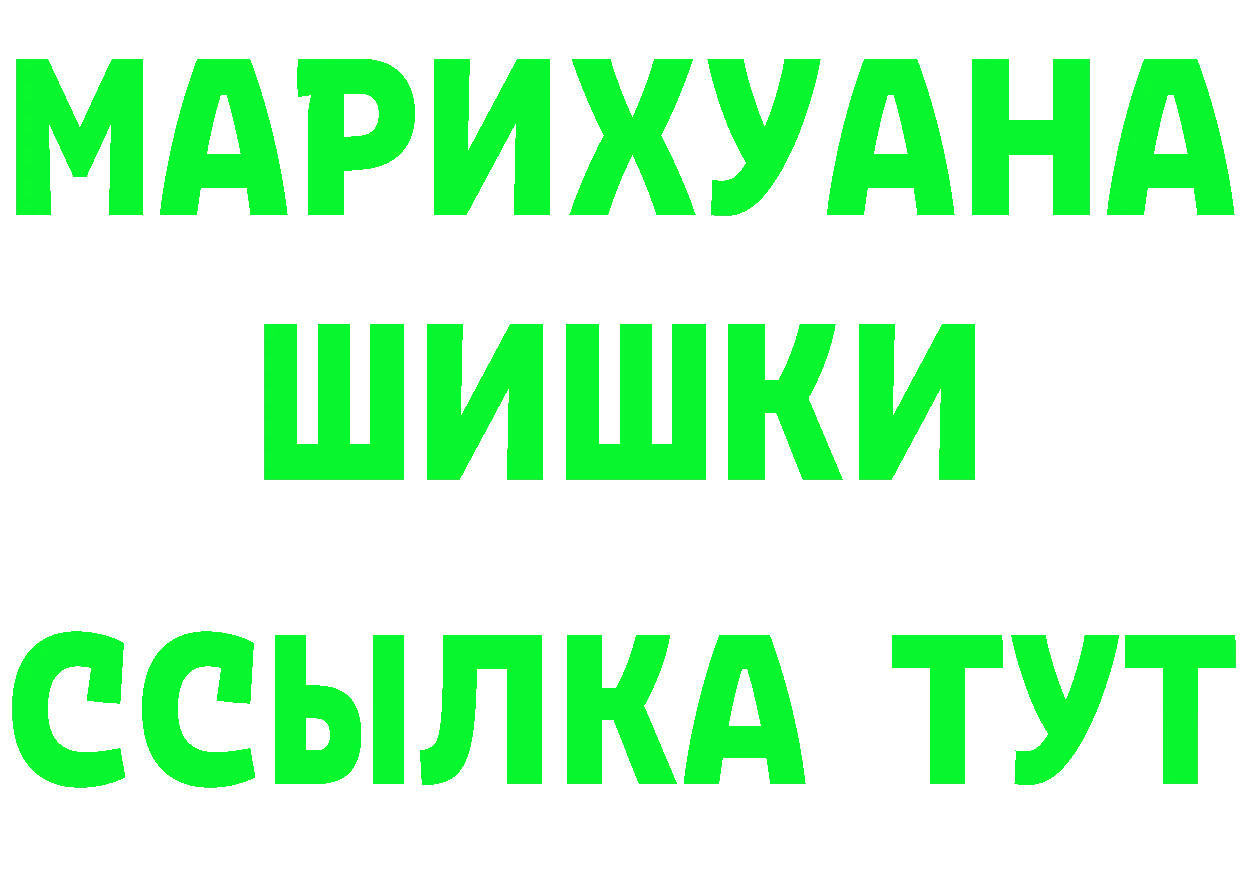 МАРИХУАНА
ШИШКИ
ССЫЛКА ТУТ